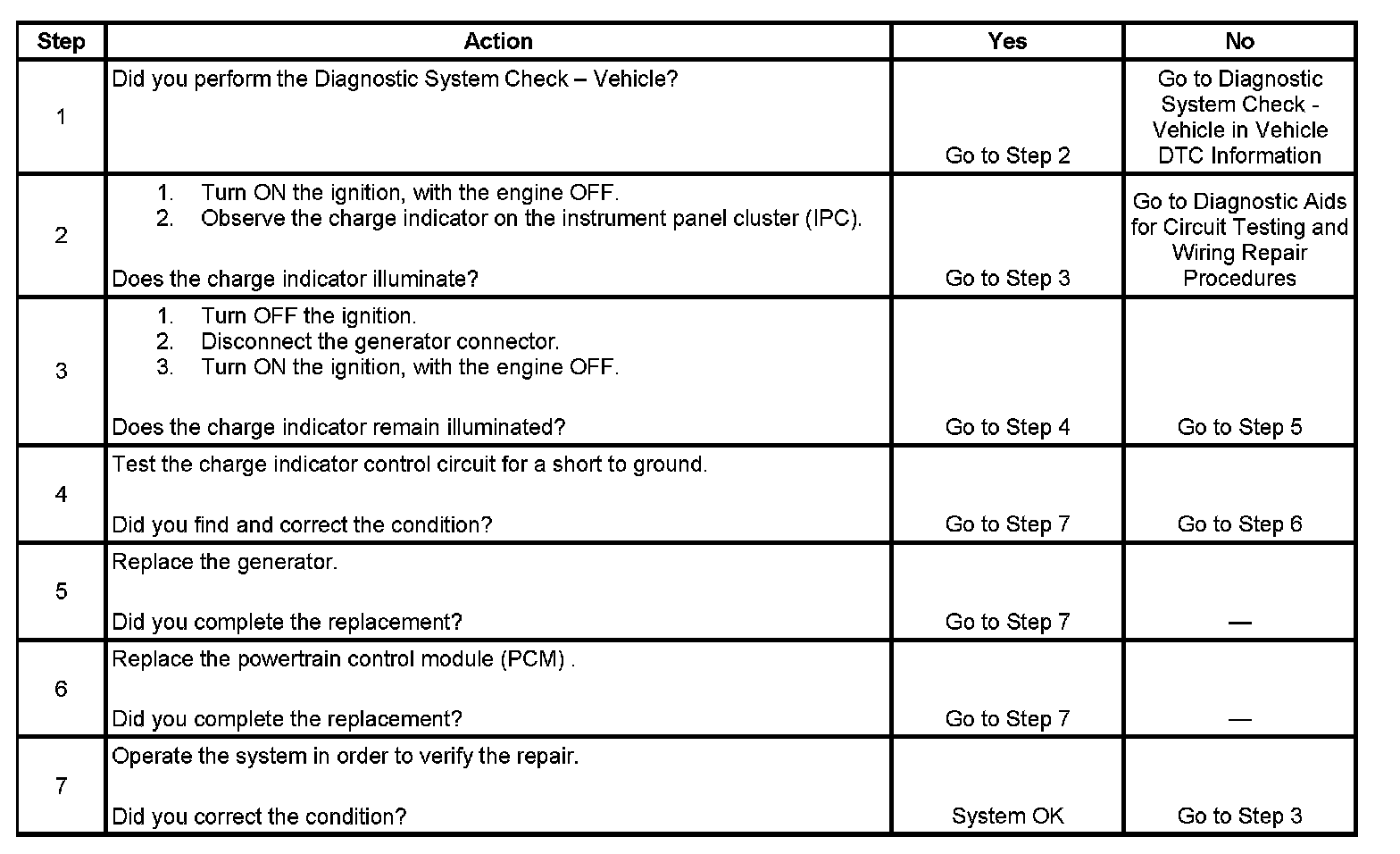 | Step | Action | Yes | No |
|---|---|---|---|
| 1 | Did you perform the Diagnostic System Check – Vehicle? | Go to Step 2 | Go to Diagnostic System Check - Vehicle in Vehicle DTC Information |
| 2 | 1. Turn ON the ignition, with the engine OFF. 2. Observe the charge indicator on the instrument panel cluster (IPC). Does the charge indicator illuminate? | Go to Step 3 | Go to Diagnostic Aids for Circuit Testing and Wiring Repair Procedures |
| 3 | 1. Turn OFF the ignition. 2. Disconnect the generator connector. 3. Turn ON the ignition, with the engine OFF. Does the charge indicator remain illuminated? | Go to Step 4 | Go to Step 5 |
| 4 | Test the charge indicator control circuit for a short to ground. Did you find and correct the condition? | Go to Step 7 | Go to Step 6 |
| 5 | Replace the generator. Did you complete the replacement? | Go to Step 7 | — |
| 6 | Replace the powertrain control module (PCM) . Did you complete the replacement? | Go to Step 7 | — |
| 7 | Operate the system in order to verify the repair. Did you correct the condition? | System OK | Go to Step 3 |